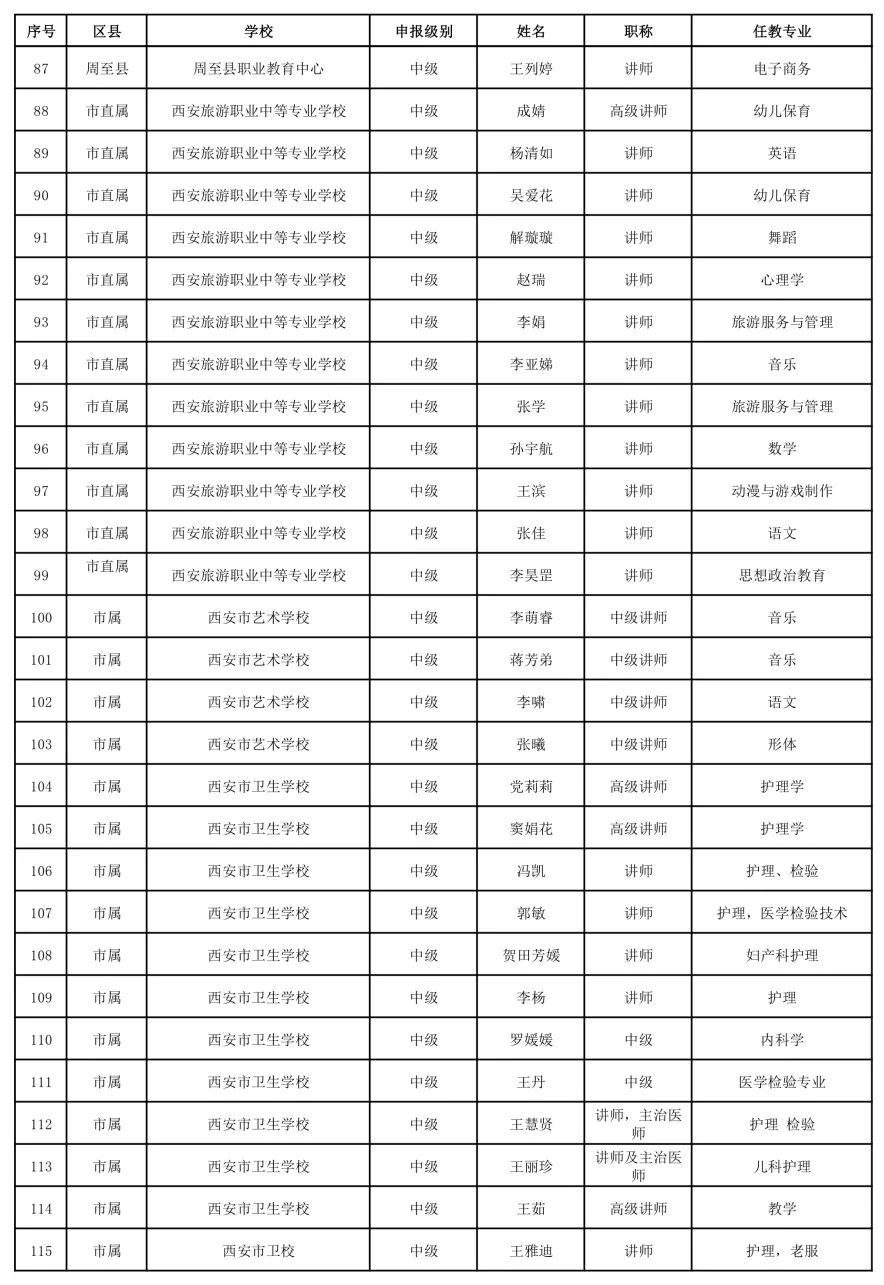 | 序号 | 区县 | 学校 | 申报级别 | 姓名 | 职称 | 任教专业 |
|---|---|---|---|---|---|---|
| 87 | 周至县 | 周至县职业教育中心 | 中级 | 王列婷 | 讲师 | 电子商务 |
| 88 | 市直属 | 西安旅游职业中等专业学校 | 中级 | 成婧 | 高级讲师 | 幼儿保育 |
| 89 | 市直属 | 西安旅游职业中等专业学校 | 中级 | 杨清如 | 讲师 | 英语 |
| 90 | 市直属 | 西安旅游职业中等专业学校 | 中级 | 吴爱花 | 讲师 | 幼儿保育 |
| 91 | 市直属 | 西安旅游职业中等专业学校 | 中级 | 解璇璇 | 讲师 | 舞蹈 |
| 92 | 市直属 | 西安旅游职业中等专业学校 | 中级 | 赵瑞 | 讲师 | 心理学 |
| 93 | 市直属 | 西安旅游职业中等专业学校 | 中级 | 李娟 | 讲师 | 旅游服务与管理 |
| 94 | 市直属 | 西安旅游职业中等专业学校 | 中级 | 李亚娣 | 讲师 | 音乐 |
| 95 | 市直属 | 西安旅游职业中等专业学校 | 中级 | 张学 | 讲师 | 旅游服务与管理 |
| 96 | 市直属 | 西安旅游职业中等专业学校 | 中级 | 孙宇航 | 讲师 | 数学 |
| 97 | 市直属 | 西安旅游职业中等专业学校 | 中级 | 王滨 | 讲师 | 动漫与游戏制作 |
| 98 | 市直属 | 西安旅游职业中等专业学校 | 中级 | 张佳 | 讲师 | 语文 |
| 99 | 市直属 | 西安旅游职业中等专业学校 | 中级 | 李昊罡 | 讲师 | 思想政治教育 |
| 100 | 市属 | 西安市艺术学校 | 中级 | 李萌睿 | 中级讲师 | 音乐 |
| 101 | 市属 | 西安市艺术学校 | 中级 | 蒋芳弟 | 中级讲师 | 音乐 |
| 102 | 市属 | 西安市艺术学校 | 中级 | 李啸 | 中级讲师 | 语文 |
| 103 | 市属 | 西安市艺术学校 | 中级 | 张曦 | 中级讲师 | 形体 |
| 104 | 市属 | 西安市卫生学校 | 中级 | 党莉莉 | 高级讲师 | 护理学 |
| 105 | 市属 | 西安市卫生学校 | 中级 | 窦娟花 | 高级讲师 | 护理学 |
| 106 | 市属 | 西安市卫生学校 | 中级 | 冯凯 | 讲师 | 护理、检验 |
| 107 | 市属 | 西安市卫生学校 | 中级 | 郭敏 | 讲师 | 护理，医学检验技术 |
| 108 | 市属 | 西安市卫生学校 | 中级 | 贺田芳媛 | 讲师 | 妇产科护理 |
| 109 | 市属 | 西安市卫生学校 | 中级 | 李杨 | 讲师 | 护理 |
| 110 | 市属 | 西安市卫生学校 | 中级 | 罗媛媛 | 中级 | 内科学 |
| 111 | 市属 | 西安市卫生学校 | 中级 | 王丹 | 中级 | 医学检验专业 |
| 112 | 市属 | 西安市卫生学校 | 中级 | 王慧贤 | 讲师，主治医师 | 护理 检验 |
| 113 | 市属 | 西安市卫生学校 | 中级 | 王丽珍 | 讲师及主治医师 | 儿科护理 |
| 114 | 市属 | 西安市卫生学校 | 中级 | 王茹 | 高级讲师 | 教学 |
| 115 | 市属 | 西安市卫校 | 中级 | 王雅迪 | 讲师 | 护理，老服 |